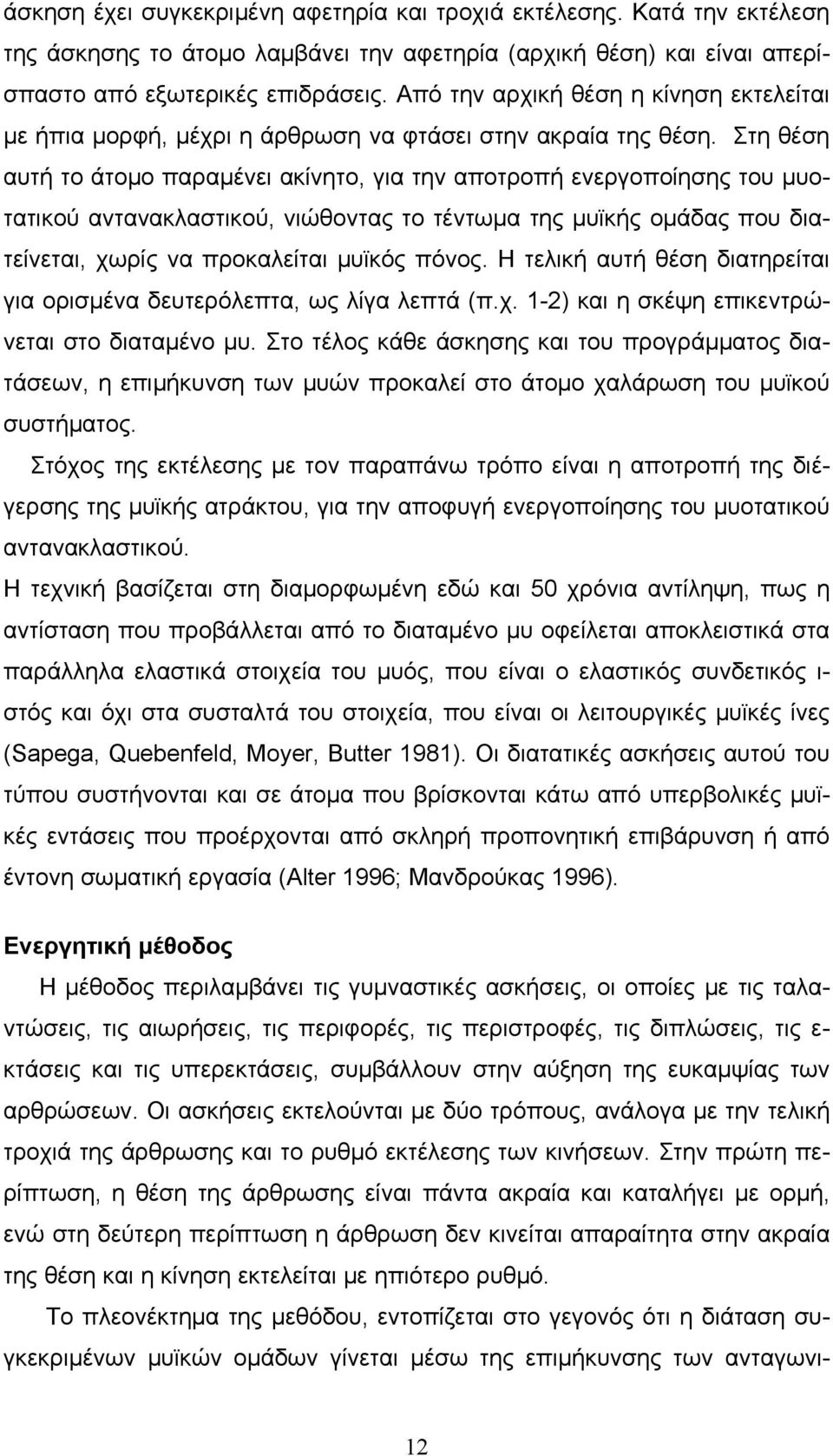 άσκηση έχει συγκεκριμένη αφετηρία και τροχιά εκτέλεσης. Κατά την εκτέλεση της άσκησης το άτομο λαμβάνει την αφετηρία (αρχική θέση) και είναι απερίσπαστο από εξωτερικές επιδράσεις. Από την αρχική θέση η κίνηση εκτελείται με ήπια μορφή, μέχρι η άρθρωση να φτάσει στην ακραία της θέση. Στη θέση αυτή το άτομο παραμένει ακίνητο, για την αποτροπή ενεργοποίησης του μυοτατικού αντανακλαστικού, νιώθοντας το τέντωμα της μυϊκής ομάδας που διατείνεται, χωρίς να προκαλείται μυϊκός πόνος. Η τελική αυτή θέση διατηρείται για ορισμένα δευτερόλεπτα, ως λίγα λεπτά (π.χ. 1-2) και η σκέψη επικεντρώνεται στο διαταμένο μυ. Στο τέλος κάθε άσκησης και του προγράμματος διατάσεων, η επιμήκυνση των μυών προκαλεί στο άτομο χαλάρωση του μυϊκού συστήματος.

Στόχος της εκτέλεσης με τον παραπάνω τρόπο είναι η αποτροπή της διέγερσης της μυϊκής ατράκτου, για την αποφυγή ενεργοποίησης του μυοτατικού αντανακλαστικού.

Η τεχνική βασίζεται στη διαμορφωμένη εδώ και 50 χρόνια αντίληψη, πως η αντίσταση που προβάλλεται από το διαταμένο μυ οφείλεται αποκλειστικά στα παράλληλα ελαστικά στοιχεία του μυός, που είναι ο ελαστικός συνδετικός ιστός και όχι στα συσταλτά του στοιχεία, που είναι οι λειτουργικές μυϊκές ίνες (Sapega, Quebenfeld, Moyer, Butter 1981). Οι διατατικές ασκήσεις αυτού του τύπου συστήνονται και σε άτομα που βρίσκονται κάτω από υπερβολικές μυϊκές εντάσεις που προέρχονται από σκληρή προπονητική επιβάρυνση ή από έντονη σωματική εργασία (Alter 1996; Μανδρούκας 1996).

Ενεργητική μέθοδος

Η μέθοδος περιλαμβάνει τις γυμναστικές ασκήσεις, οι οποίες με τις ταλαντώσεις, τις αιωρήσεις, τις περιφορές, τις περιστροφές, τις διπλώσεις, τις εκτάσεις και τις υπερεκτάσεις, συμβάλλουν στην αύξηση της ευκαμψίας των αρθρώσεων. Οι ασκήσεις εκτελούνται με δύο τρόπους, ανάλογα με την τελική τροχιά της άρθρωσης και το ρυθμό εκτέλεσης των κινήσεων. Στην πρώτη περίπτωση, η θέση της άρθρωσης είναι πάντα ακραία και καταλήγει με ορμή, ενώ στη δεύτερη περίπτωση η άρθρωση δεν κινείται απαραίτητα στην ακραία της θέση και η κίνηση εκτελείται με ηπιότερο ρυθμό.

Το πλεονέκτημα της μεθόδου, εντοπίζεται στο γεγονός ότι η διάταση συγκεκριμένων μυϊκών ομάδων γίνεται μέσω της επιμήκυνσης των ανταγωνι-

12